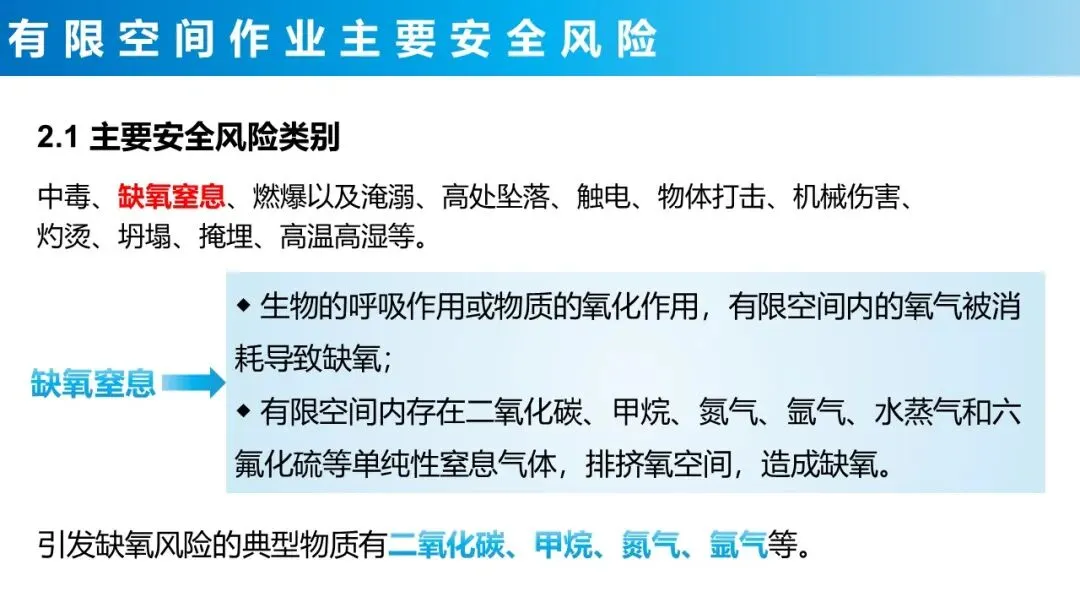 有限空间作业主要安全风险

2.1 主要安全风险类别

中毒、缺氧窒息、燃爆以及淹溺、高处坠落、触电、物体打击、机械伤害、灼烫、坍塌、掩埋、高温高湿等。

缺氧窒息

◆ 生物的呼吸作用或物质的氧化作用，有限空间内的氧气被消耗导致缺氧；

◆ 有限空间内存在二氧化碳、甲烷、氮气、氩气、水蒸气和六氟化硫等单纯性窒息气体，排挤氧空间，造成缺氧。

引发缺氧风险的典型物质有二氧化碳、甲烷、氮气、氩气等。